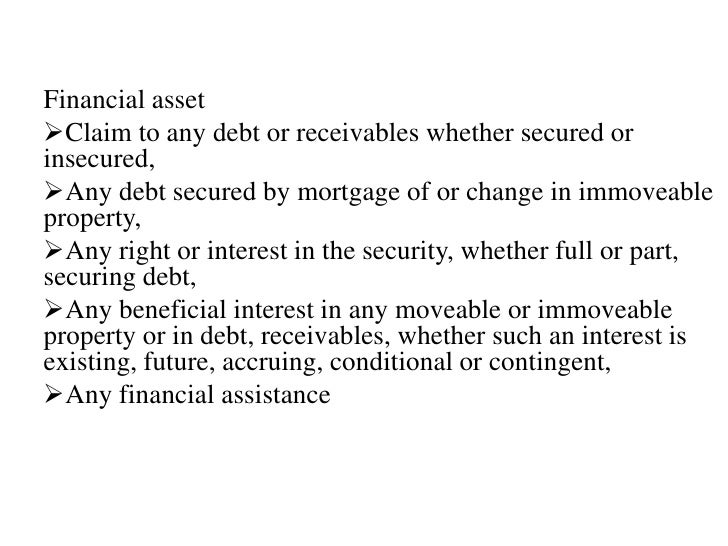 Financial asset

➢Claim to any debt or receivables whether secured or insecured,

➢Any debt secured by mortgage of or change in immoveable property,

➢Any right or interest in the security, whether full or part, securing debt,

➢Any beneficial interest in any moveable or immoveable property or in debt, receivables, whether such an interest is existing, future, accruing, conditional or contingent,

➢Any financial assistance